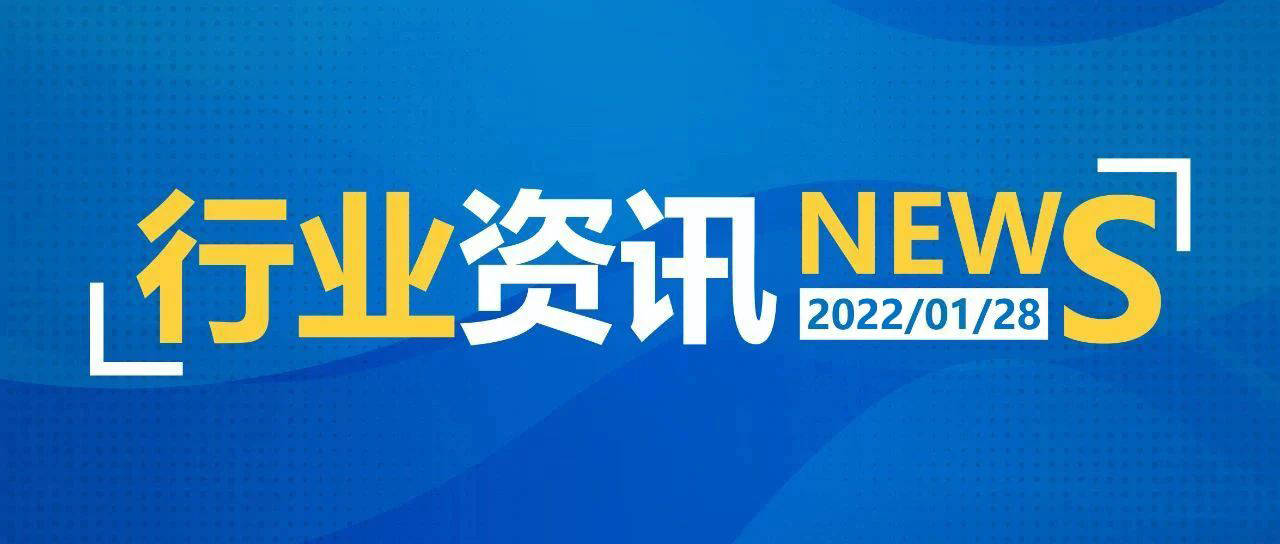 行业资讯 NEWS
2022/01/28